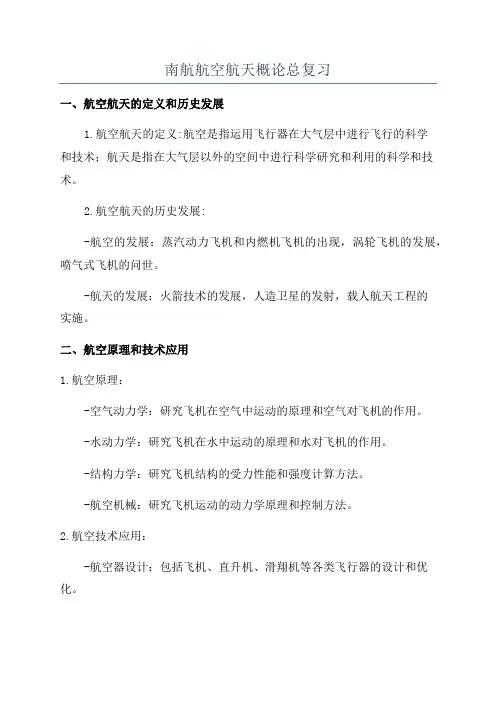 南航航空航天概论总复习

一、航空航天的定义和历史发展

1.航空航天的定义:航空是指运用飞行器在大气层中进行飞行的科学和技术；航天是指在大气层以外的空间中进行科学研究和利用的科学和技术。

2.航空航天的历史发展:

-航空的发展：蒸汽动力飞机和内燃机飞机的出现，涡轮飞机的发展，喷气式飞机的问世。

-航天的发展：火箭技术的发展，人造卫星的发射，载人航天工程的实施。

二、航空原理和技术应用

1.航空原理：

-空气动力学：研究飞机在空气中运动的原理和空气对飞机的作用。

-水动力学：研究飞机在水中运动的原理和水对飞机的作用。

-结构力学：研究飞机结构的受力性能和强度计算方法。

-航空机械：研究飞机运动的动力学原理和控制方法。

2.航空技术应用：

-航空器设计：包括飞机、直升机、滑翔机等各类飞行器的设计和优化。